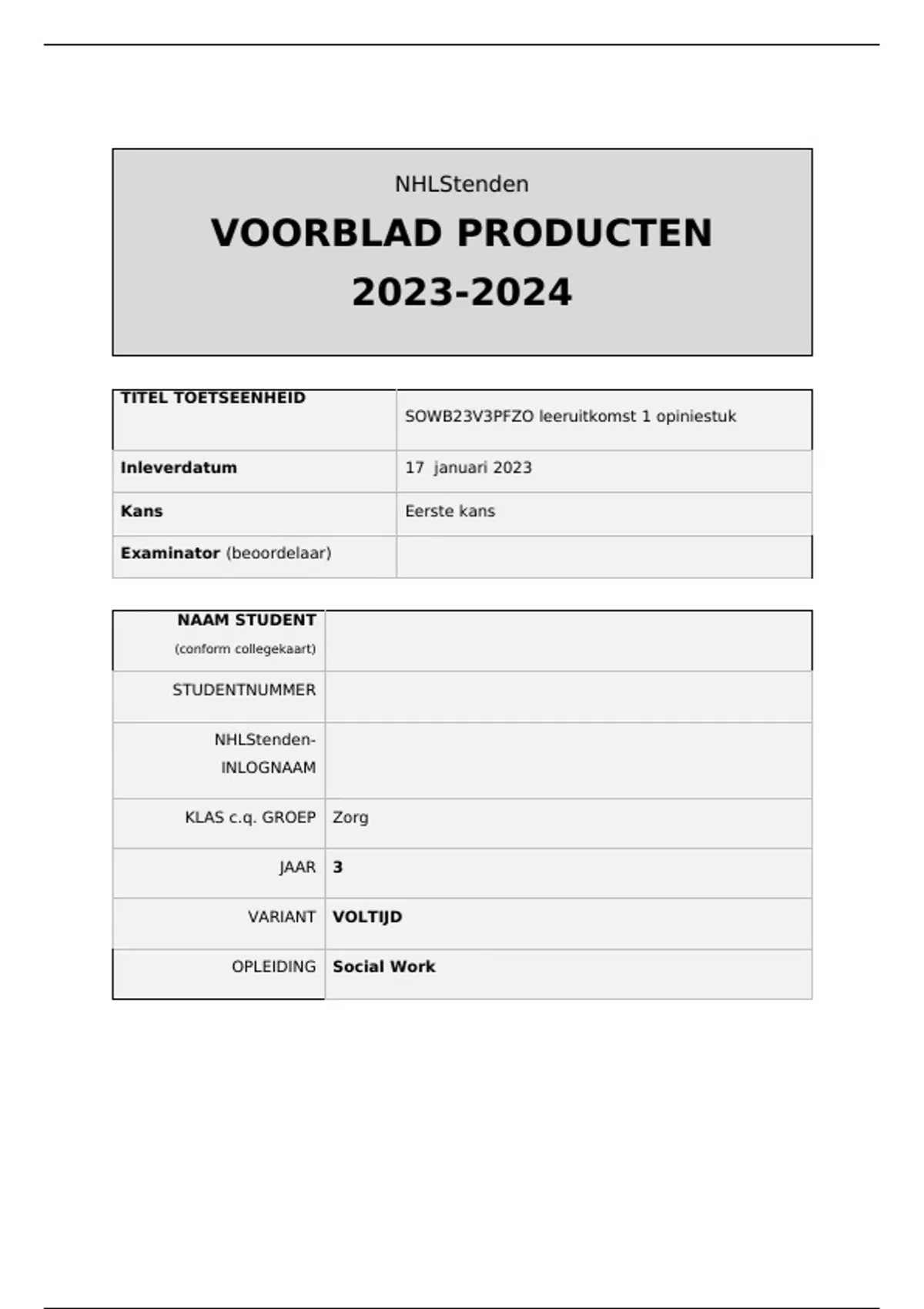 NHLStenden

VOORBLAD PRODUCTEN 2023-2024

| TITEL TOETSEENHEID | SOWB23V3PFZO leeruitkomst 1 opiniestuk |
|---|---|
| Inleverdatum | 17  januari 2023 |
| Kans | Eerste kans |
| Examinator (beoordelaar) | |

| NAAM STUDENT (conform collegekaart) | |
|---|---|
| STUDENTNUMMER | |
| NHLStenden-INLOGNAAM | |
| KLAS c.q. GROEP | Zorg |
| JAAR | 3 |
| VARIANT | VOLTIJD |
| OPLEIDING | Social Work |